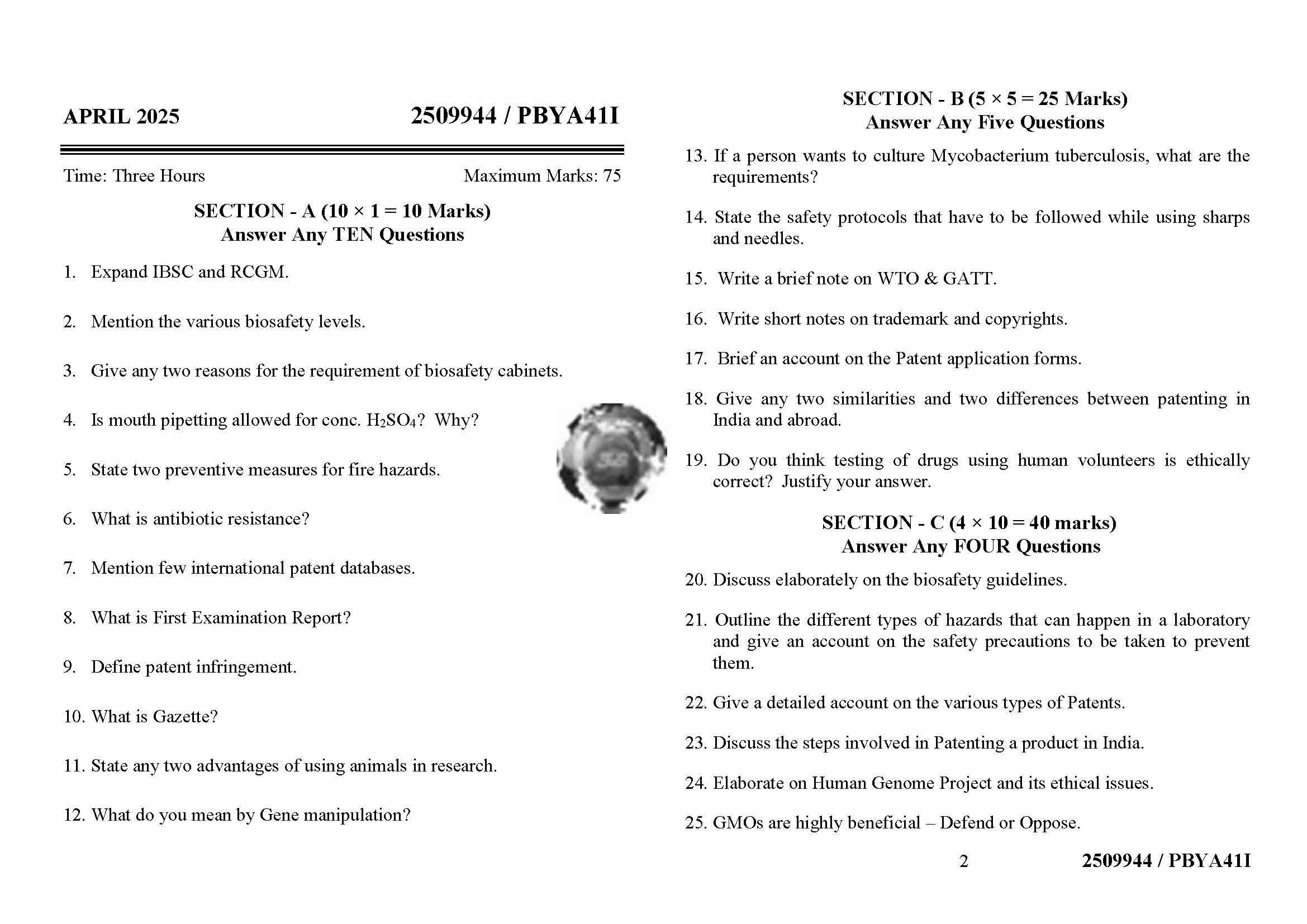 APRIL 2025 2509944 / PBYA41I

Time: Three Hours Maximum Marks: 75

SECTION - A ($10 \times 1 = 10$ Marks)
Answer Any TEN Questions

1. Expand IBSC and RCGM.

2. Mention the various biosafety levels.

3. Give any two reasons for the requirement of biosafety cabinets.

4. Is mouth pipetting allowed for conc. $H_2SO_4$? Why?

5. State two preventive measures for fire hazards.

6. What is antibiotic resistance?

7. Mention few international patent databases.

8. What is First Examination Report?

9. Define patent infringement.

10. What is Gazette?

11. State any two advantages of using animals in research.

12. What do you mean by Gene manipulation?

SECTION - B ($5 \times 5 = 25$ Marks)
Answer Any Five Questions

13. If a person wants to culture Mycobacterium tuberculosis, what are the requirements?

14. State the safety protocols that have to be followed while using sharps and needles.

15. Write a brief note on WTO & GATT.

16. Write short notes on trademark and copyrights.

17. Brief an account on the Patent application forms.

18. Give any two similarities and two differences between patenting in India and abroad.

19. Do you think testing of drugs using human volunteers is ethically correct? Justify your answer.

SECTION - C ($4 \times 10 = 40$ marks)
Answer Any FOUR Questions

20. Discuss elaborately on the biosafety guidelines.

21. Outline the different types of hazards that can happen in a laboratory and give an account on the safety precautions to be taken to prevent them.

22. Give a detailed account on the various types of Patents.

23. Discuss the steps involved in Patenting a product in India.

24. Elaborate on Human Genome Project and its ethical issues.

25. GMOs are highly beneficial – Defend or Oppose.

2 2509944 / PBYA41I